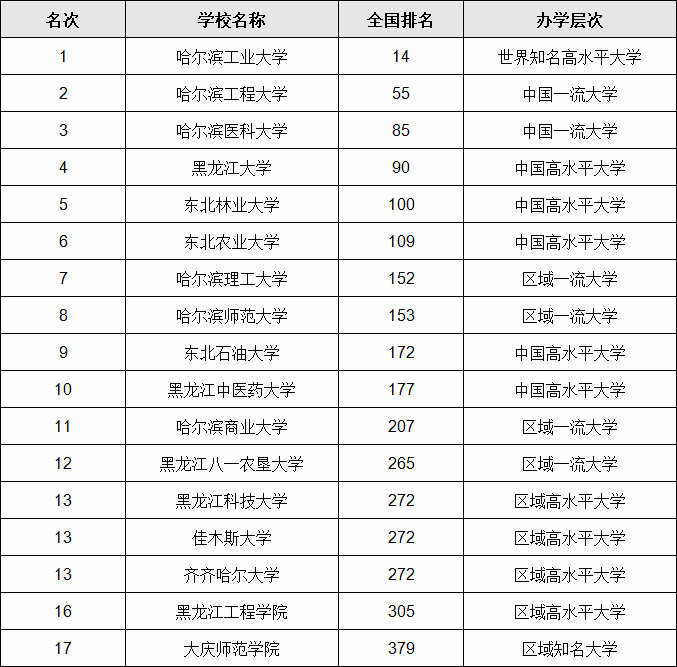 | 名次 | 学校名称 | 全国排名 | 办学层次 |
|---|---|---|---|
| 1 | 哈尔滨工业大学 | 14 | 世界知名高水平大学 |
| 2 | 哈尔滨工程大学 | 55 | 中国一流大学 |
| 3 | 哈尔滨医科大学 | 85 | 中国一流大学 |
| 4 | 黑龙江大学 | 90 | 中国高水平大学 |
| 5 | 东北林业大学 | 100 | 中国高水平大学 |
| 6 | 东北农业大学 | 109 | 中国高水平大学 |
| 7 | 哈尔滨理工大学 | 152 | 区域一流大学 |
| 8 | 哈尔滨师范大学 | 153 | 区域一流大学 |
| 9 | 东北石油大学 | 172 | 中国高水平大学 |
| 10 | 黑龙江中医药大学 | 177 | 中国高水平大学 |
| 11 | 哈尔滨商业大学 | 207 | 区域一流大学 |
| 12 | 黑龙江八一农垦大学 | 265 | 区域一流大学 |
| 13 | 黑龙江科技大学 | 272 | 区域高水平大学 |
| 13 | 佳木斯大学 | 272 | 区域高水平大学 |
| 13 | 齐齐哈尔大学 | 272 | 区域高水平大学 |
| 16 | 黑龙江工程学院 | 305 | 区域高水平大学 |
| 17 | 大庆师范学院 | 379 | 区域知名大学 |